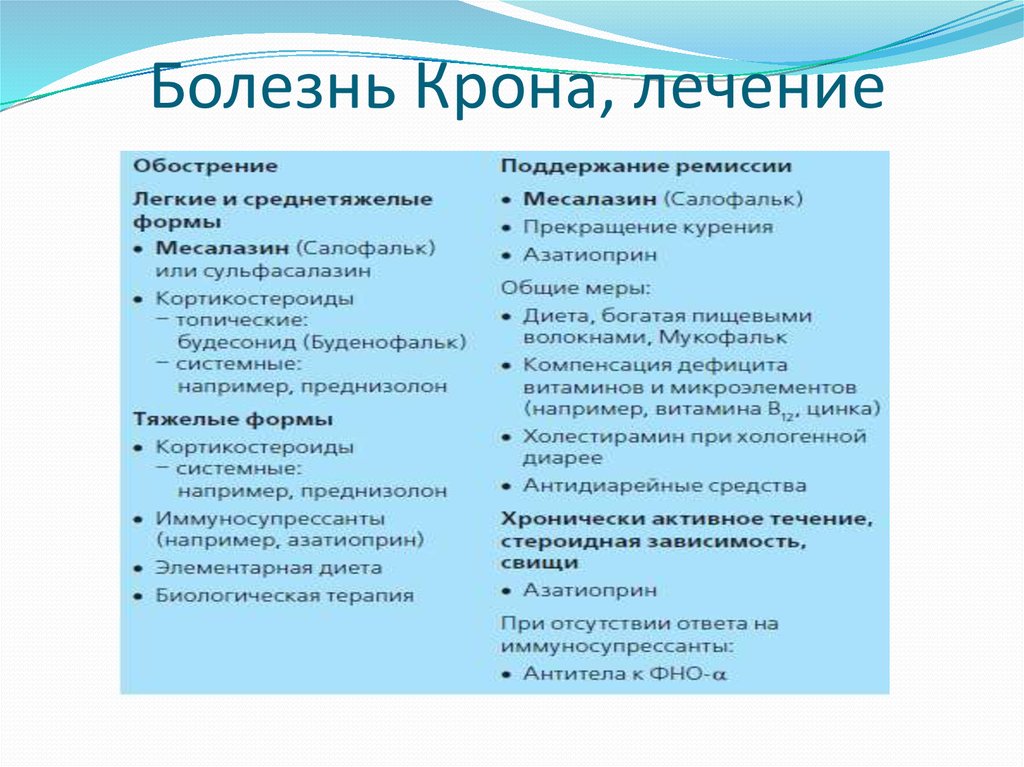 Болезнь Крона, лечение

Обострение

Легкие и среднетяжелые формы

• Месалазин (Салофальк) или сульфасалазин

• Кортикостероиды
– топические: будесонид (Буденофальк)
– системные: например, преднизолон

Тяжелые формы

• Кортикостероиды
– системные: например, преднизолон

• Иммуносупрессанты (например, азатиоприн)

• Элементарная диета

• Биологическая терапия

Поддержание ремиссии

• Месалазин (Салофальк)

• Прекращение курения

• Азатиоприн

Общие меры:

• Диета, богатая пищевыми волокнами, Мукофальк

• Компенсация дефицита витаминов и микроэлементов (например, витамина $B_{12}$, цинка)

• Холестирамин при хологенной диарее

• Антидиарейные средства

Хронически активное течение, стероидная зависимость, свищи

• Азатиоприн

При отсутствии ответа на иммуносупрессанты:

• Антитела к ФНО-$\alpha$